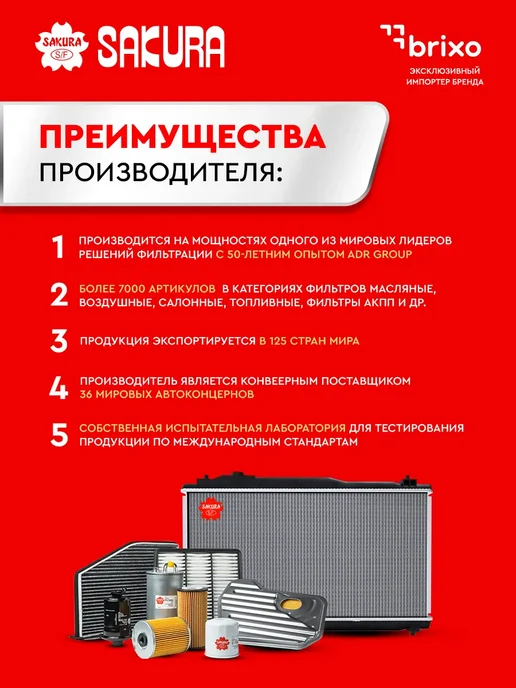 SAKURA S/F SAKURA

brixo
ЭКСКЛЮЗИВНЫЙ
ИМПОРТЕР БРЕНДА

ПРЕИМУЩЕСТВА
ПРОИЗВОДИТЕЛЯ:

1 ПРОИЗВОДИТСЯ НА МОЩНОСТЯХ ОДНОГО ИЗ МИРОВЫХ ЛИДЕРОВ РЕШЕНИЙ ФИЛЬТРАЦИИ С 50-ЛЕТНИМ ОПЫТОМ ADR GROUP

2 БОЛЕЕ 7000 АРТИКУЛОВ В КАТЕГОРИЯХ ФИЛЬТРОВ МАСЛЯНЫЕ, ВОЗДУШНЫЕ, САЛОННЫЕ, ТОПЛИВНЫЕ, ФИЛЬТРЫ АКПП И ДР.

3 ПРОДУКЦИЯ ЭКСПОРТИРУЕТСЯ В 125 СТРАН МИРА

4 ПРОИЗВОДИТЕЛЬ ЯВЛЯЕТСЯ КОНВЕЕРНЫМ ПОСТАВЩИКОМ 36 МИРОВЫХ АВТОКОНЦЕРНОВ

5 СОБСТВЕННАЯ ИСПЫТАТЕЛЬНАЯ ЛАБОРАТОРИЯ ДЛЯ ТЕСТИРОВАНИЯ ПРОДУКЦИИ ПО МЕЖДУНАРОДНЫМ СТАНДАРТАМ

SAKURA